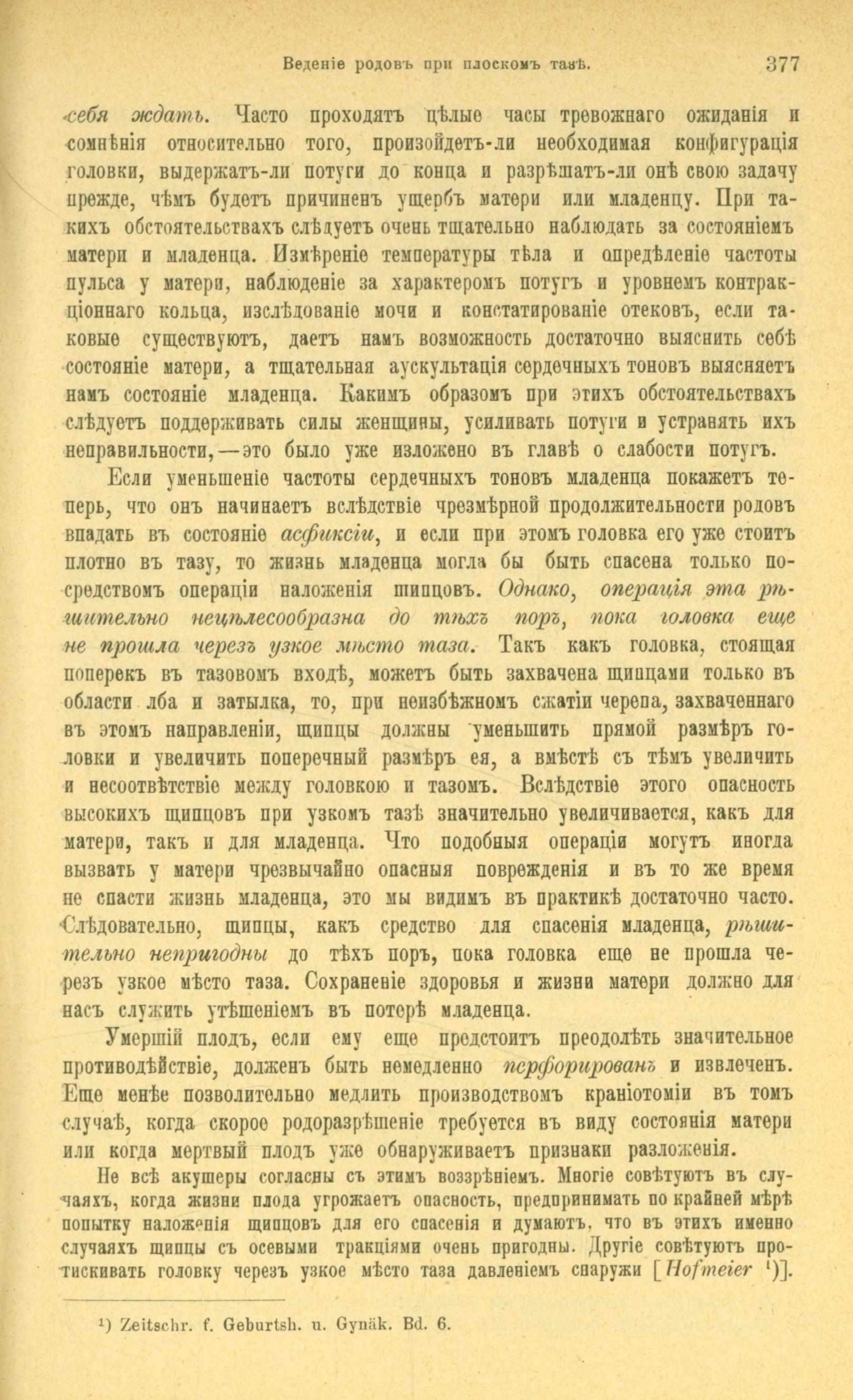 Веденіе родовъ при плоскомъ тазѣ. 377

себя ждать. Часто проходятъ цѣлые часы тревожнаго ожиданія и сомнѣнія относительно того, произойдетъ-ли необходимая конфигурація головки, выдержатъ-ли потуги до конца и разрѣшатъ-ли онѣ свою задачу прежде, чѣмъ будетъ причиненъ ущербъ матери или младенцу. При такихъ обстоятельствахъ слѣдуетъ очень тщательно наблюдать за состояніемъ матери и младенца. Измѣреніе температуры тѣла и опредѣленіе частоты пульса у матери, наблюденіе за характеромъ потугъ и уровнемъ контракціоннаго кольца, изслѣдованіе мочи и констатированіе отековъ, если таковые существуютъ, даетъ намъ возможность достаточно выяснить себѣ состояніе матери, а тщательная аускультація сердечныхъ тоновъ выясняетъ намъ состояніе младенца. Какимъ образомъ при этихъ обстоятельствахъ слѣдуетъ поддерживать силы женщины, усиливать потуги и устранять ихъ неправильности,—это было уже изложено въ главѣ о слабости потугъ.

Если уменьшеніе частоты сердечныхъ тоновъ младенца покажетъ теперь, что онъ начинаетъ вслѣдствіе чрезмѣрной продолжительности родовъ впадать въ состояніе асфиксіи, и если при этомъ головка его уже стоитъ плотно въ тазу, то жизнь младенца могла бы быть спасена только посредствомъ операціи наложенія щипцовъ. Однако, операція эта рѣшительно нецѣлесообразна до тѣхъ поръ, пока головка еще не прошла черезъ узкое мѣсто таза. Такъ какъ головка, стоящая поперекъ въ тазовомъ входѣ, можетъ быть захвачена щипцами только въ области лба и затылка, то, при неизбѣжномъ сжатіи черепа, захваченнаго въ этомъ направленіи, щипцы должны уменьшить прямой размѣръ головки и увеличить поперечный размѣръ ея, а вмѣстѣ съ тѣмъ увеличить и несоотвѣтствіе между головкою и тазомъ. Вслѣдствіе этого опасность высокихъ щипцовъ при узкомъ тазѣ значительно увеличивается, какъ для матери, такъ и для младенца. Что подобныя операціи могутъ иногда вызвать у матери чрезвычайно опасныя поврежденія и въ то же время не спасти жизнь младенца, это мы видимъ въ практикѣ достаточно часто. Слѣдовательно, щипцы, какъ средство для спасенія младенца, рѣшительно непригодны до тѣхъ поръ, пока головка еще не прошла черезъ узкое мѣсто таза. Сохраненіе здоровья и жизни матери должно для насъ служить утѣшеніемъ въ потерѣ младенца.

Умершій плодъ, если ему еще предстоитъ преодолѣть значительное противодѣйствіе, долженъ быть немедленно перфорированъ и извлеченъ. Еще менѣе позволительно медлить производствомъ краніотоміи въ томъ случаѣ, когда скорое родоразрѣшеніе требуется въ виду состоянія матери или когда мертвый плодъ уже обнаруживаетъ признаки разложенія.

Не всѣ акушеры согласны съ этимъ воззрѣніемъ. Многіе совѣтуютъ въ случаяхъ, когда жизни плода угрожаетъ опасность, предпринимать по крайней мѣрѣ попытку наложенія щипцовъ для его спасенія и думаютъ, что въ этихъ именно случаяхъ щипцы съ осевыми тракціями очень пригодны. Другіе совѣтуютъ протискивать головку черезъ узкое мѣсто таза давленіемъ снаружи [Hofmeier ¹)].

¹) Zeitschr. f. Geburtsh. u. Gynäk. Bd. 6.